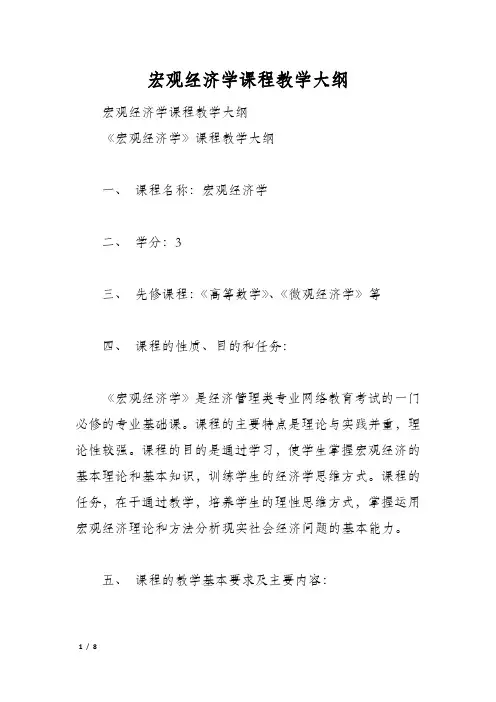 宏观经济学课程教学大纲

宏观经济学课程教学大纲
《宏观经济学》课程教学大纲

一、 课程名称：宏观经济学

二、 学分：3

三、 先修课程：《高等数学》、《微观经济学》等

四、 课程的性质、目的和任务：

《宏观经济学》是经济管理类专业网络教育考试的一门必修的专业基础课。课程的主要特点是理论与实践并重，理论性较强。课程的目的是通过学习，使学生掌握宏观经济的基本理论和基本知识，训练学生的经济学思维方式。课程的任务，在于通过教学，培养学生的理性思维方式，掌握运用宏观经济理论和方法分析现实社会经济问题的基本能力。

五、 课程的教学基本要求及主要内容：

1 / 8